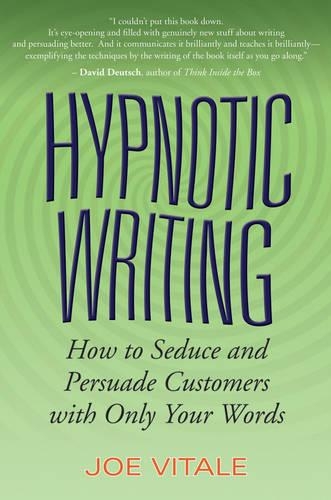 "I couldn't put this book down. It's eye-opening and filled with genuinely new stuff about writing and persuading better. And it communicates it brilliantly and teaches it brilliantly—exemplifying the techniques by the writing of the book itself as you go along."

– David Deutsch, author of Think Inside the Box

HYPNOTIC WRITING

How to Seduce and Persuade Customers with Only Your Words

JOE VITALE